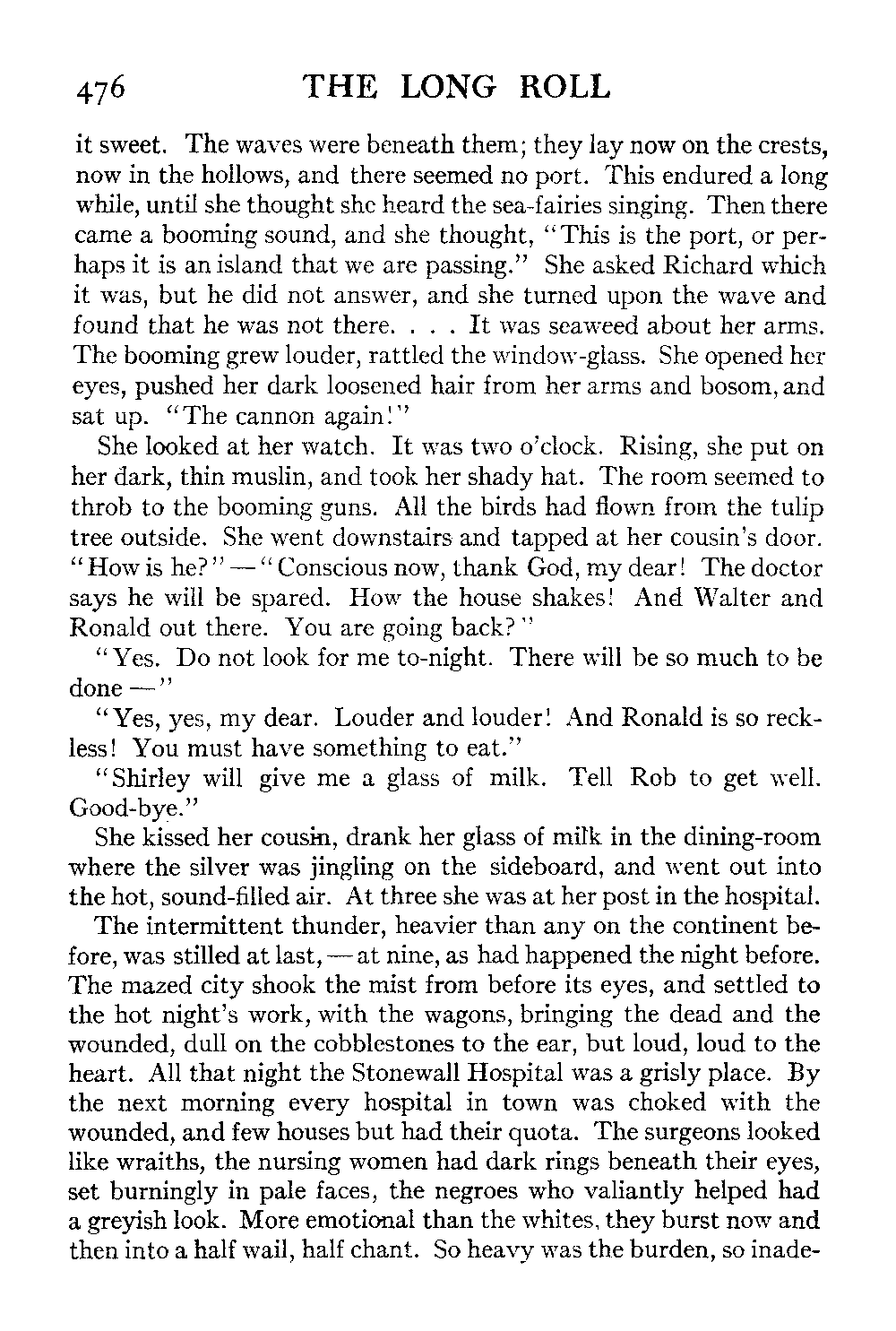 476 THE LONG ROLL

it sweet. The waves were beneath them; they lay now on the crests, now in the hollows, and there seemed no port. This endured a long while, until she thought she heard the sea-fairies singing. Then there came a booming sound, and she thought, "This is the port, or perhaps it is an island that we are passing." She asked Richard which it was, but he did not answer, and she turned upon the wave and found that he was not there. . . . It was seaweed about her arms. The booming grew louder, rattled the window-glass. She opened her eyes, pushed her dark loosened hair from her arms and bosom, and sat up. "The cannon again!"

She looked at her watch. It was two o'clock. Rising, she put on her dark, thin muslin, and took her shady hat. The room seemed to throb to the booming guns. All the birds had flown from the tulip tree outside. She went downstairs and tapped at her cousin's door. "How is he?" — "Conscious now, thank God, my dear! The doctor says he will be spared. How the house shakes! And Walter and Ronald out there. You are going back?"

"Yes. Do not look for me to-night. There will be so much to be done —"

"Yes, yes, my dear. Louder and louder! And Ronald is so reckless! You must have something to eat."

"Shirley will give me a glass of milk. Tell Rob to get well. Good-bye."

She kissed her cousin, drank her glass of milk in the dining-room where the silver was jingling on the sideboard, and went out into the hot, sound-filled air. At three she was at her post in the hospital.

The intermittent thunder, heavier than any on the continent before, was stilled at last, — at nine, as had happened the night before. The mazed city shook the mist from before its eyes, and settled to the hot night's work, with the wagons, bringing the dead and the wounded, dull on the cobblestones to the ear, but loud, loud to the heart. All that night the Stonewall Hospital was a grisly place. By the next morning every hospital in town was choked with the wounded, and few houses but had their quota. The surgeons looked like wraiths, the nursing women had dark rings beneath their eyes, set burningly in pale faces, the negroes who valiantly helped had a greyish look. More emotional than the whites, they burst now and then into a half wail, half chant. So heavy was the burden, so inade-